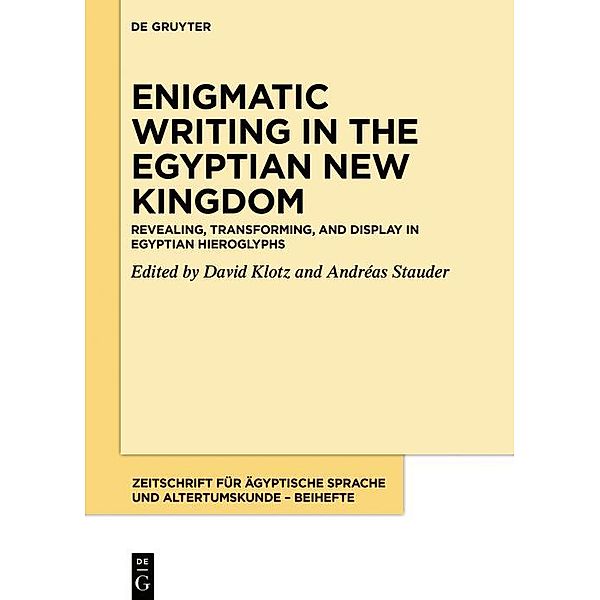 DE GRUYTER

ENIGMATIC WRITING IN THE EGYPTIAN NEW KINGDOM

REVEALING, TRANSFORMING, AND DISPLAY IN EGYPTIAN HIEROGLYPHS

Edited by David Klotz and Andréas Stauder

ZEITSCHRIFT FÜR ÄGYPTISCHE SPRACHE UND ALTERTUMSKUNDE – BEIHEFTE

DE G